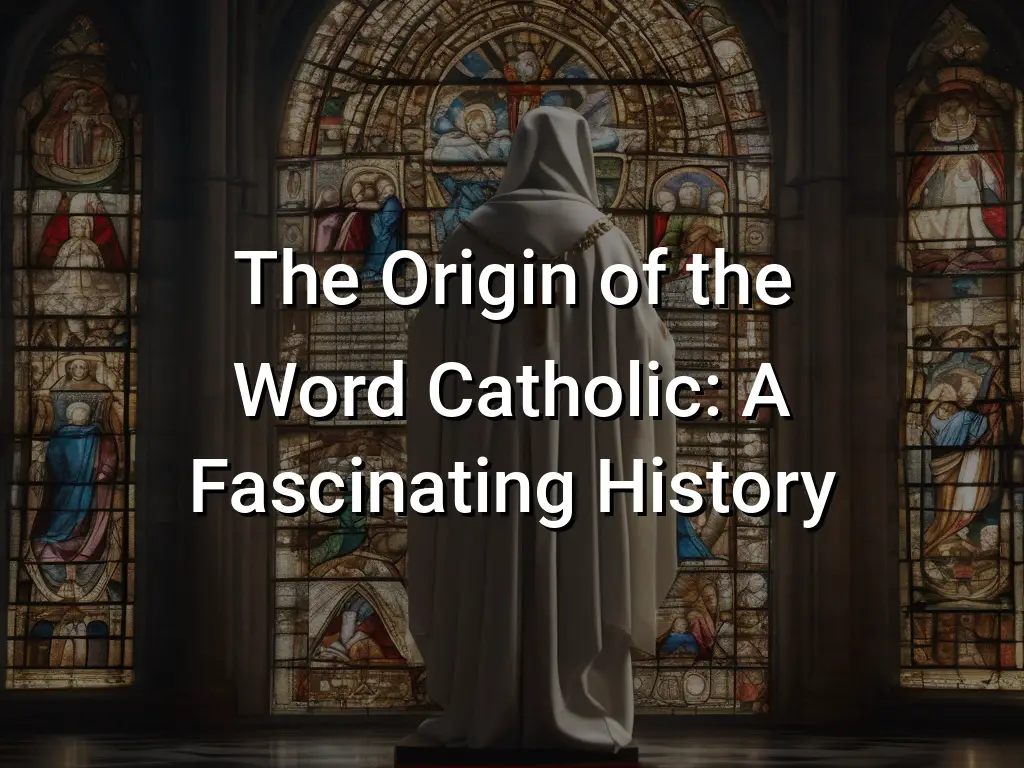 The Origin of the Word Catholic: A Fascinating History